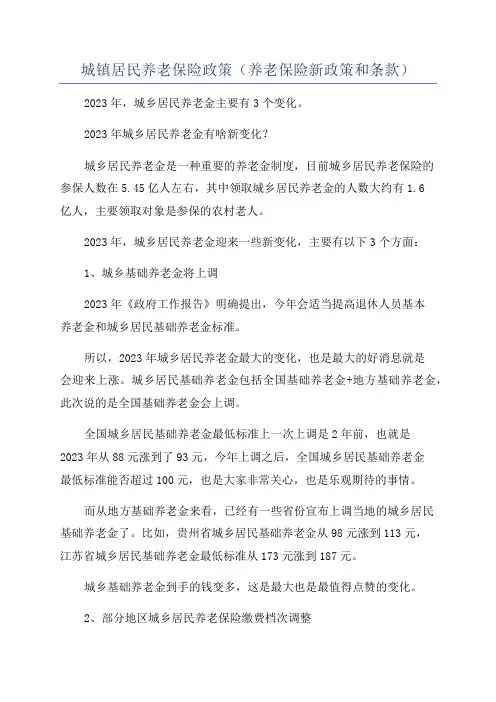 城镇居民养老保险政策（养老保险新政策和条款）

2023年，城乡居民养老金主要有3个变化。

2023年城乡居民养老金有啥新变化？

城乡居民养老金是一种重要的养老金制度，目前城乡居民养老保险的参保人数在5.45亿人左右，其中领取城乡居民养老金的人数大约有1.6亿人，主要领取对象是参保的农村老人。

2023年，城乡居民养老金迎来一些新变化，主要有以下3个方面：

1、城乡基础养老金将上调

2023年《政府工作报告》明确提出，今年会适当提高退休人员基本养老金和城乡居民基础养老金标准。

所以，2023年城乡居民养老金最大的变化，也是最大的好消息就是会迎来上涨。城乡居民基础养老金包括全国基础养老金+地方基础养老金，此次说的是全国基础养老金会上调。

全国城乡居民基础养老金最低标准上一次上调是2年前，也就是2023年从88元涨到了93元，今年上调之后，全国城乡居民基础养老金最低标准能否超过100元，也是大家非常关心，也是乐观期待的事情。

而从地方基础养老金来看，已经有一些省份宣布上调当地的城乡居民基础养老金了。比如，贵州省城乡居民基础养老金从98元涨到113元，江苏省城乡居民基础养老金最低标准从173元涨到187元。

城乡基础养老金到手的钱变多，这是最大也是最值得点赞的变化。

2、部分地区城乡居民养老保险缴费档次调整